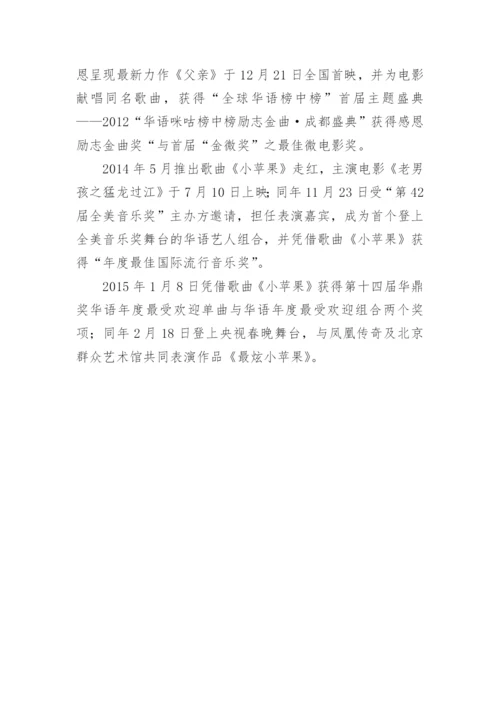 恩呈现最新力作《父亲》于12月21日全国首映，并为电影献唱同名歌曲，获得“全球华语榜中榜”首届主题盛典——2012“华语咪咕榜中榜励志金曲·成都盛典”获得感恩励志金曲奖“与首届“金微奖”之最佳微电影奖。

2014年5月推出歌曲《小苹果》走红，主演电影《老男孩之猛龙过江》于7月10日上映；同年11月23日受“第42届全美音乐奖”主办方邀请，担任表演嘉宾，成为首个登上全美音乐奖舞台的华语艺人组合，并凭借歌曲《小苹果》获得“年度最佳国际流行音乐奖”。

2015年1月8日凭借歌曲《小苹果》获得第十四届华鼎奖华语年度最受欢迎单曲与华语年度最受欢迎组合两个奖项；同年2月18日登上央视春晚舞台，与凤凰传奇及北京群众艺术馆共同表演作品《最炫小苹果》。